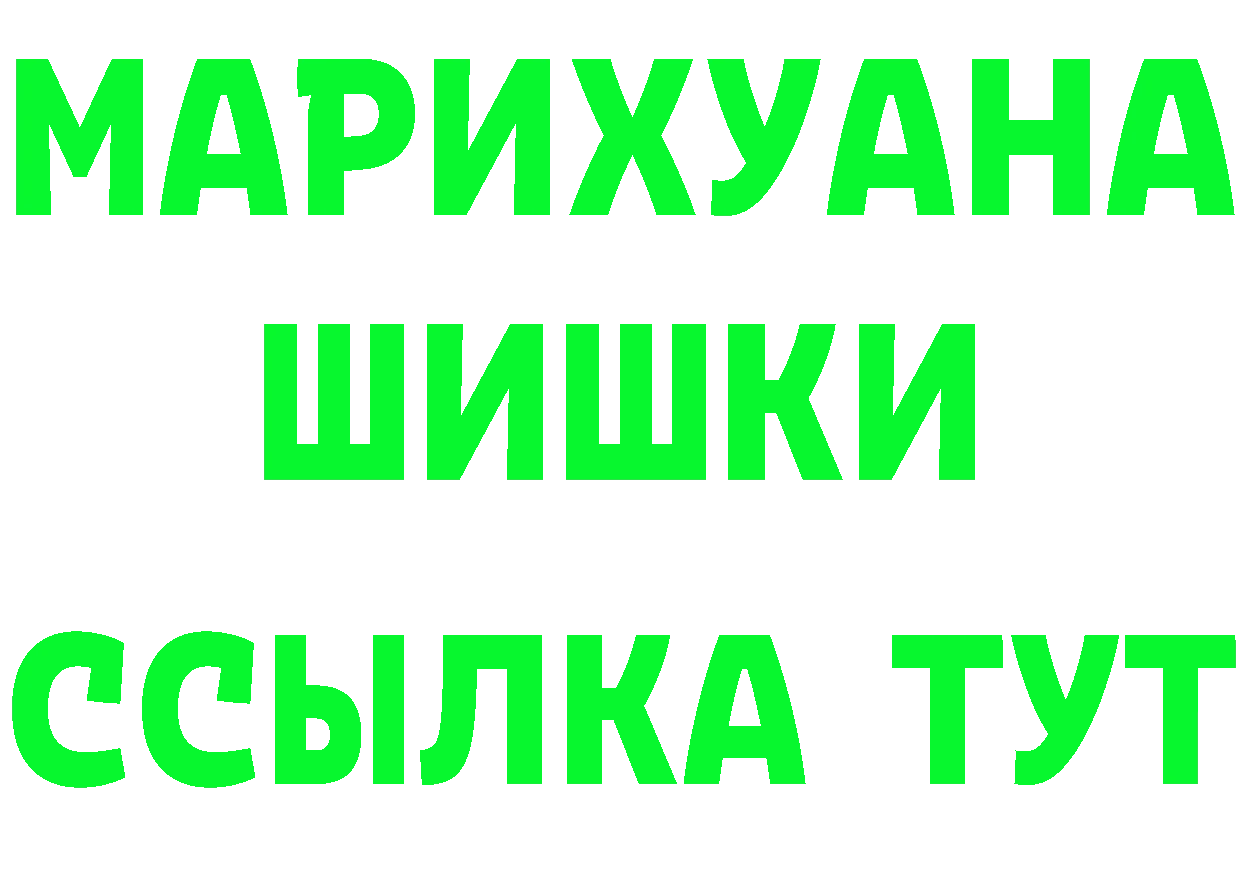 МАРИХУАНА
ШИШКИ
ССЫЛКА ТУТ